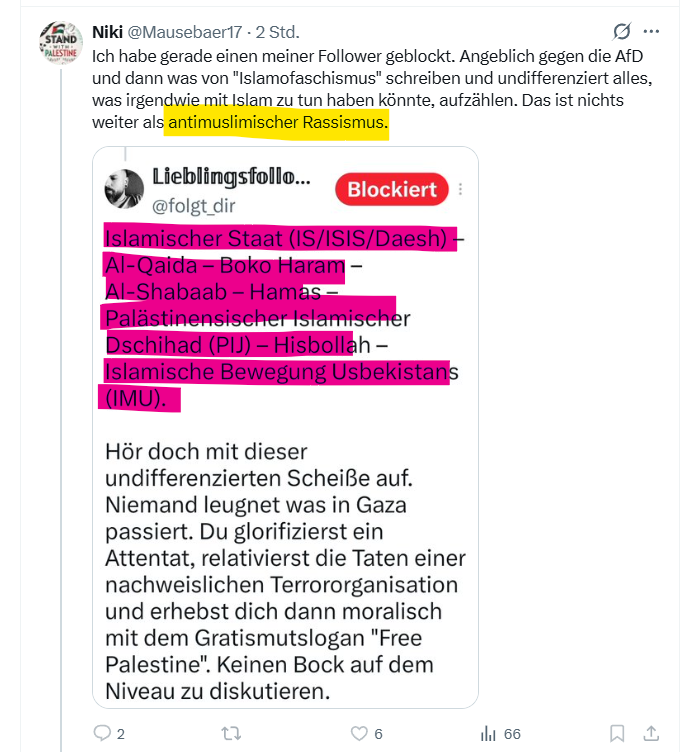 STAND WITH PALESTINE

Niki @Mausebaer17 · 2 Std.

Ich habe gerade einen meiner Follower geblockt. Angeblich gegen die AfD und dann was von "Islamofaschismus" schreiben und undifferenziert alles, was irgendwie mit Islam zu tun haben könnte, aufzählen. Das ist nichts weiter als antimuslimischer Rassismus.

Lieblingsfollo...
@folgt_dir
Blockiert

Islamischer Staat (IS/ISIS/Daesh) – Al-Qaida – Boko Haram – Al-Shabaab – Hamas – Palästinensischer Islamischer Dschihad (PIJ) – Hisbollah – Islamische Bewegung Usbekistans (IMU).

Hör doch mit dieser undifferenzierten Scheiße auf. Niemand leugnet was in Gaza passiert. Du glorifizierst ein Attentat, relativierst die Taten einer nachweislichen Terrororganisation und erhebst dich dann moralisch mit dem Gratismutslogan "Free Palestine". Keinen Bock auf dem Niveau zu diskutieren.

2 6 66